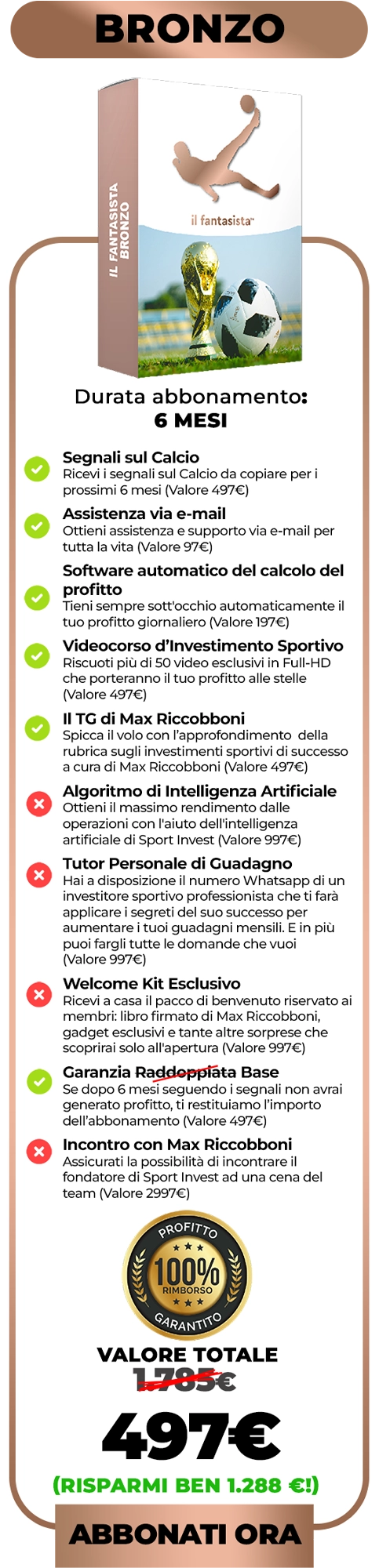 BRONZO

IL FANTASISTA BRONZO

il fantasista

Durata abbonamento: 6 MESI

Segnali sul Calcio
Ricevi i segnali sul Calcio da copiare per i prossimi 6 mesi (Valore 497€)

Assistenza via e-mail
Ottieni assistenza e supporto via e-mail per tutta la vita (Valore 97€)

Software automatico del calcolo del profitto
Tieni sempre sott'occhio automaticamente il tuo profitto giornaliero (Valore 197€)

Videocorso d'Investimento Sportivo
Riscuoti più di 50 video esclusivi in Full-HD che porteranno il tuo profitto alle stelle (Valore 497€)

Il TG di Max Riccobboni
Spicca il volo con l'approfondimento della rubrica sugli investimenti sportivi di successo a cura di Max Riccobboni (Valore 497€)

Algoritmo di Intelligenza Artificiale
Ottieni il massimo rendimento dalle operazioni con l'aiuto dell'intelligenza artificiale di Sport Invest (Valore 997€)

Tutor Personale di Guadagno
Hai a disposizione il numero Whatsapp di un investitore sportivo professionista che ti farà applicare i segreti del suo successo per aumentare i tuoi guadagni mensili. E in più puoi fargli tutte le domande che vuoi (Valore 997€)

Welcome Kit Esclusivo
Ricevi a casa il pacco di benvenuto riservato ai membri: libro firmato di Max Riccobboni, gadget esclusivi e tante altre sorprese che scoprirai solo all'apertura (Valore 997€)

Garanzia Raddoppiata Base
Se dopo 6 mesi seguendo i segnali non avrai generato profitto, ti restituiamo l'importo dell'abbonamento (Valore 497€)

Incontro con Max Riccobboni
Assicurati la possibilità di incontrare il fondatore di Sport Invest ad una cena del team (Valore 2997€)

PROFITTO
100%
RIMBORSO
GARANTITO

VALORE TOTALE
1.785€

497€

(RISPARMI BEN 1.288 €!)

ABBONATI ORA